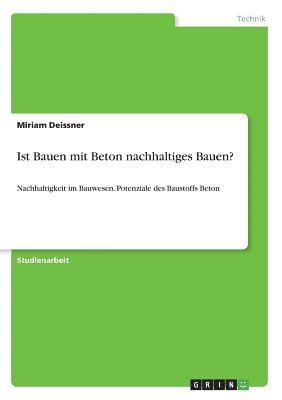 Technik

Miriam Deissner

Ist Bauen mit Beton nachhaltiges Bauen?

Nachhaltigkeit im Bauwesen. Potenziale des Baustoffs Beton

Studienarbeit

GRIN